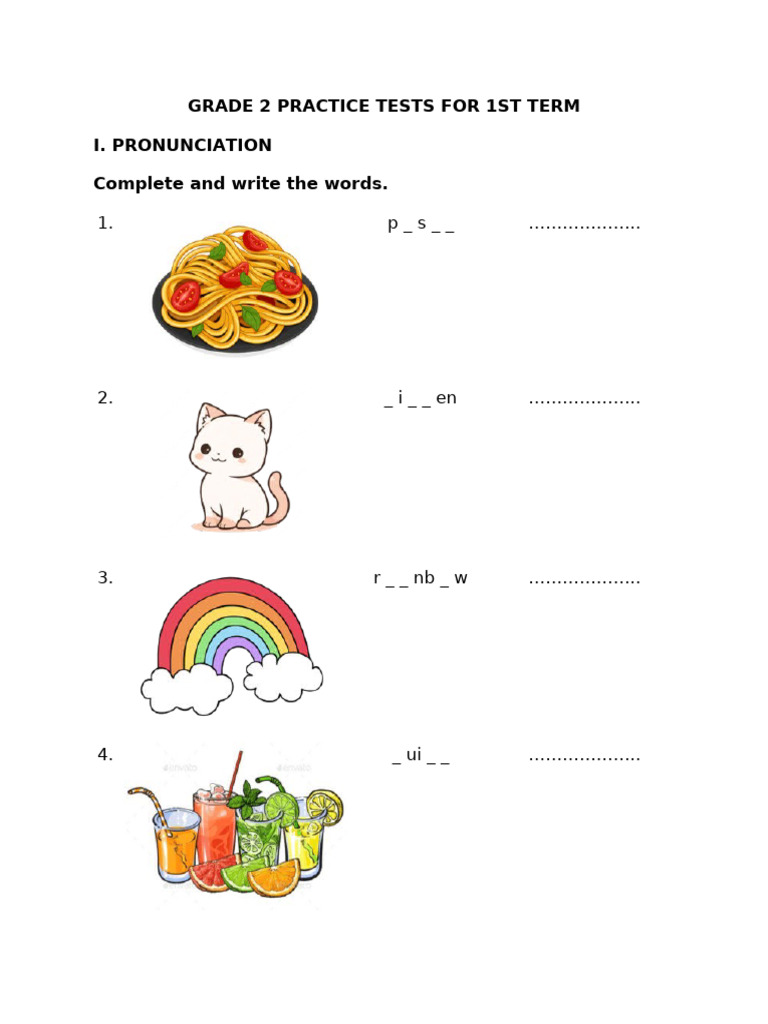 GRADE 2 PRACTICE TESTS FOR 1ST TERM

I. PRONUNCIATION

Complete and write the words.

1. p _ s _ _ ...................

2. _ i _ _ en ...................

3. r _ _ nb _ w ...................

4. _ ui _ _ ...................